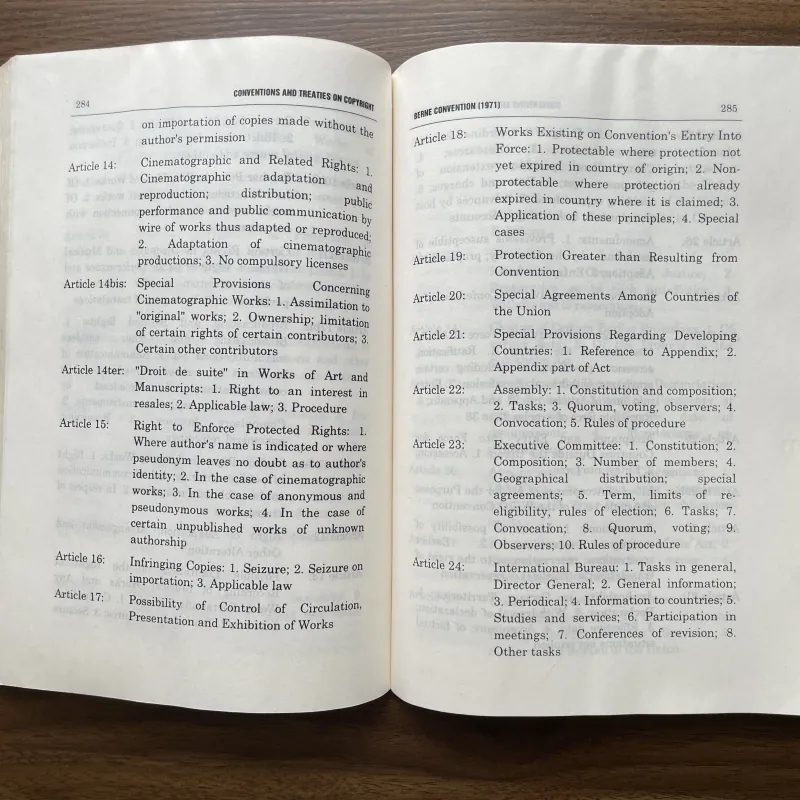 284

CONVENTIONS AND TREATIES ON COPYRIGHT

on importation of copies made without the author's permission

Article 14: Cinematographic and Related Rights: 1. Cinematographic adaptation and reproduction; distribution; public performance and public communication by wire of works thus adapted or reproduced; 2. Adaptation of cinematographic productions; 3. No compulsory licenses

Article 14bis: Special Provisions Concerning Cinematographic Works: 1. Assimilation to "original" works; 2. Ownership; limitation of certain rights of certain contributors; 3. Certain other contributors

Article 14ter: "Droit de suite" in Works of Art and Manuscripts: 1. Right to an interest in resales; 2. Applicable law; 3. Procedure

Article 15: Right to Enforce Protected Rights: 1. Where author's name is indicated or where pseudonym leaves no doubt as to author's identity; 2. In the case of cinematographic works; 3. In the case of anonymous and pseudonymous works; 4. In the case of certain unpublished works of unknown authorship

Article 16: Infringing Copies: 1. Seizure; 2. Seizure on importation; 3. Applicable law

Article 17: Possibility of Control of Circulation, Presentation and Exhibition of Works

BERNE CONVENTION (1971)

285

Article 18: Works Existing on Convention's Entry Into Force: 1. Protectable where protection not yet expired in country of origin; 2. Non-protectable where protection already expired in country where it is claimed; 3. Application of these principles; 4. Special cases

Article 19: Protection Greater than Resulting from Convention

Article 20: Special Agreements Among Countries of the Union

Article 21: Special Provisions Regarding Developing Countries: 1. Reference to Appendix; 2. Appendix part of Act

Article 22: Assembly: 1. Constitution and composition; 2. Tasks; 3. Quorum, voting, observers; 4. Convocation; 5. Rules of procedure

Article 23: Executive Committee: 1. Constitution; 2. Composition; 3. Number of members; 4. Geographical distribution; special agreements; 5. Term, limits of re-eligibility, rules of election; 6. Tasks; 7. Convocation; 8. Quorum, voting; 9. Observers; 10. Rules of procedure

Article 24: International Bureau: 1. Tasks in general, Director General; 2. General information; 3. Periodical; 4. Information to countries; 5. Studies and services; 6. Participation in meetings; 7. Conferences of revision; 8. Other tasks